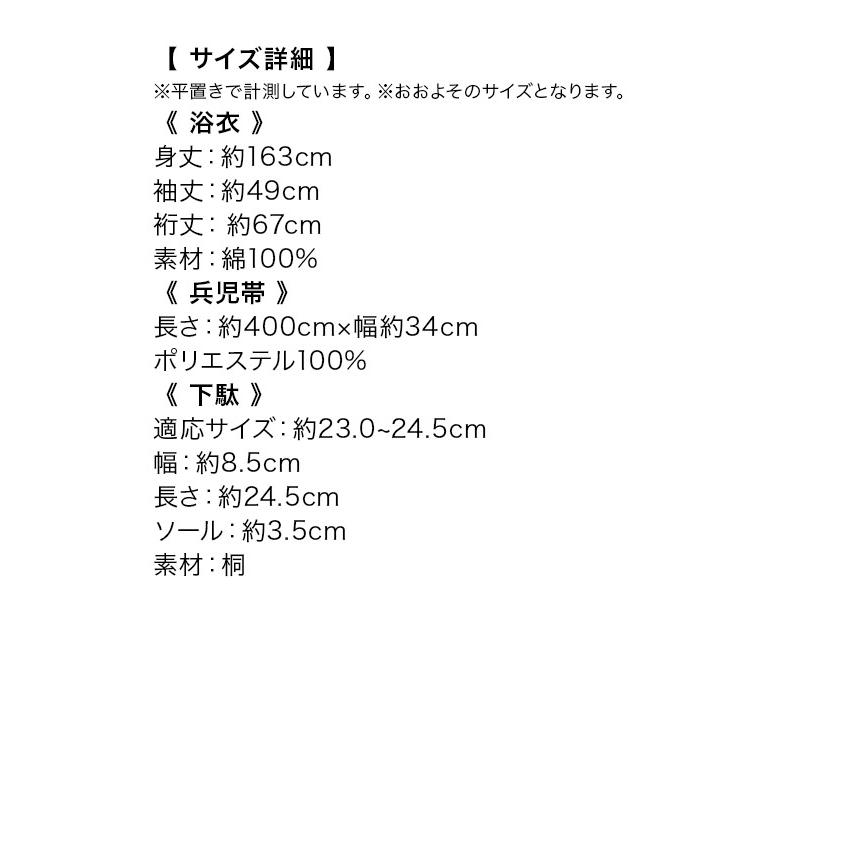 【 サイズ詳細 】
※平置きで計測しています。※おおよそのサイズとなります。
《 浴衣 》
身丈：約163cm
袖丈：約49cm
裄丈： 約67cm
素材：綿100%
《 兵児帯 》
長さ：約400cm×幅約34cm
ポリエステル100%
《 下駄 》
適応サイズ：約23.0~24.5cm
幅：約8.5cm
長さ：約24.5cm
ソール：約3.5cm
素材：桐